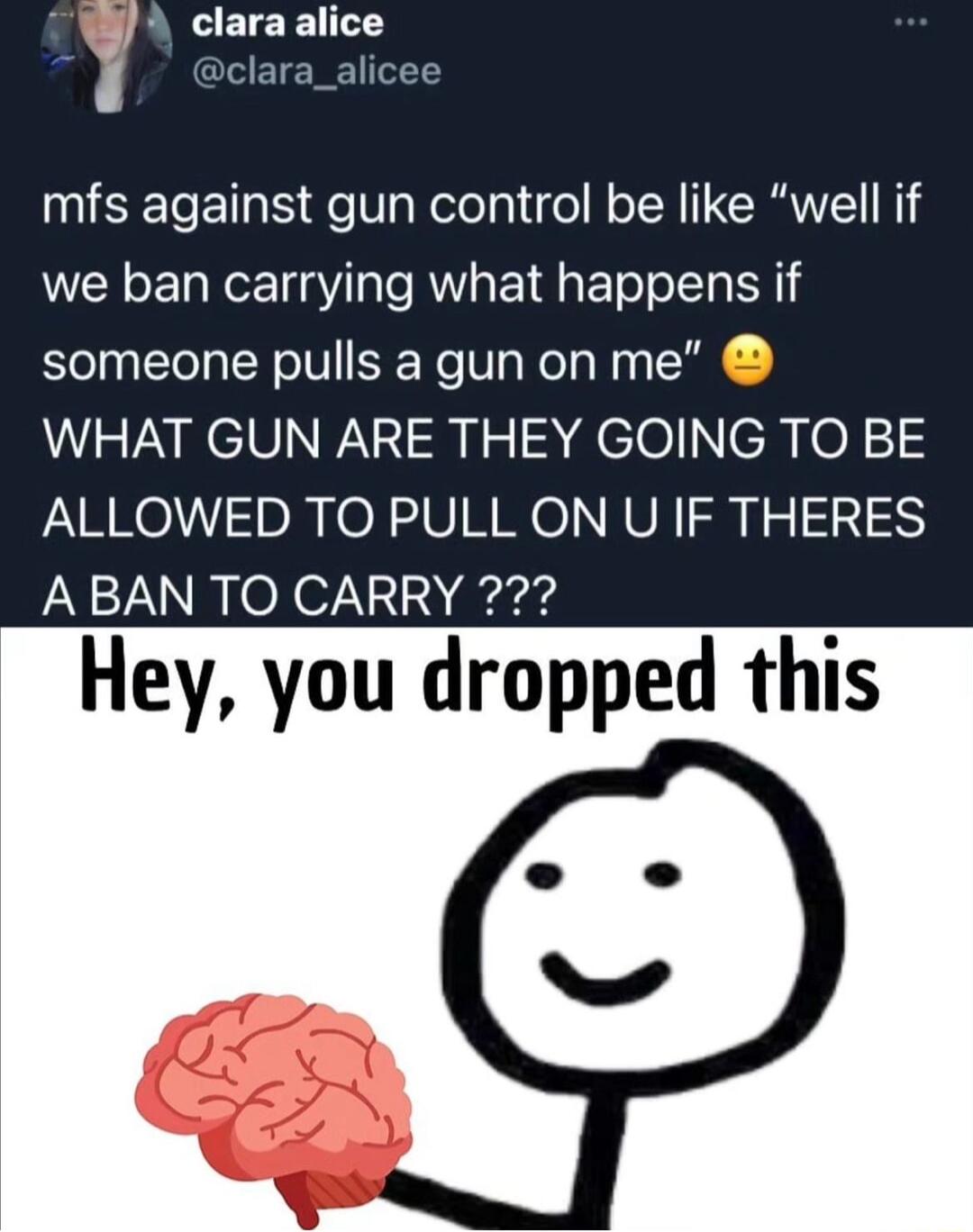 clara alice
@clara_alicee

mfs against gun control be like "well if we ban carrying what happens if someone pulls a gun on me" 😐 WHAT GUN ARE THEY GOING TO BE ALLOWED TO PULL ON U IF THERES A BAN TO CARRY ???

Hey, you dropped this